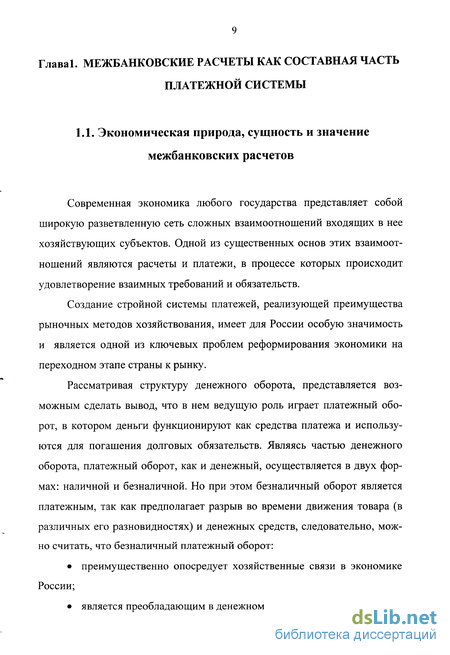 9

Глава1. МЕЖБАНКОВСКИЕ РАСЧЕТЫ КАК СОСТАВНАЯ ЧАСТЬ ПЛАТЕЖНОЙ СИСТЕМЫ

1.1. Экономическая природа, сущность и значение межбанковских расчетов

Современная экономика любого государства представляет собой широкую разветвленную сеть сложных взаимоотношений входящих в нее хозяйствующих субъектов. Одной из существенных основ этих взаимоотношений являются расчеты и платежи, в процессе которых происходит удовлетворение взаимных требований и обязательств.

Создание стройной системы платежей, реализующей преимущества рыночных методов хозяйствования, имеет для России особую значимость и является одной из ключевых проблем реформирования экономики на переходном этапе страны к рынку.

Рассматривая структуру денежного оборота, представляется возможным сделать вывод, что в нем ведущую роль играет платежный оборот, в котором деньги функционируют как средства платежа и используются для погашения долговых обязательств. Являясь частью денежного оборота, платежный оборот, как и денежный, осуществляется в двух формах: наличной и безналичной. Но при этом безналичный оборот является платежным, так как предполагает разрыв во времени движения товара (в различных его разновидностях) и денежных средств, следовательно, можно считать, что безналичный платежный оборот:

• преимущественно опосредует хозяйственные связи в экономике России;

• является преобладающим в денежном

dsLib.net
библиотека диссертаций